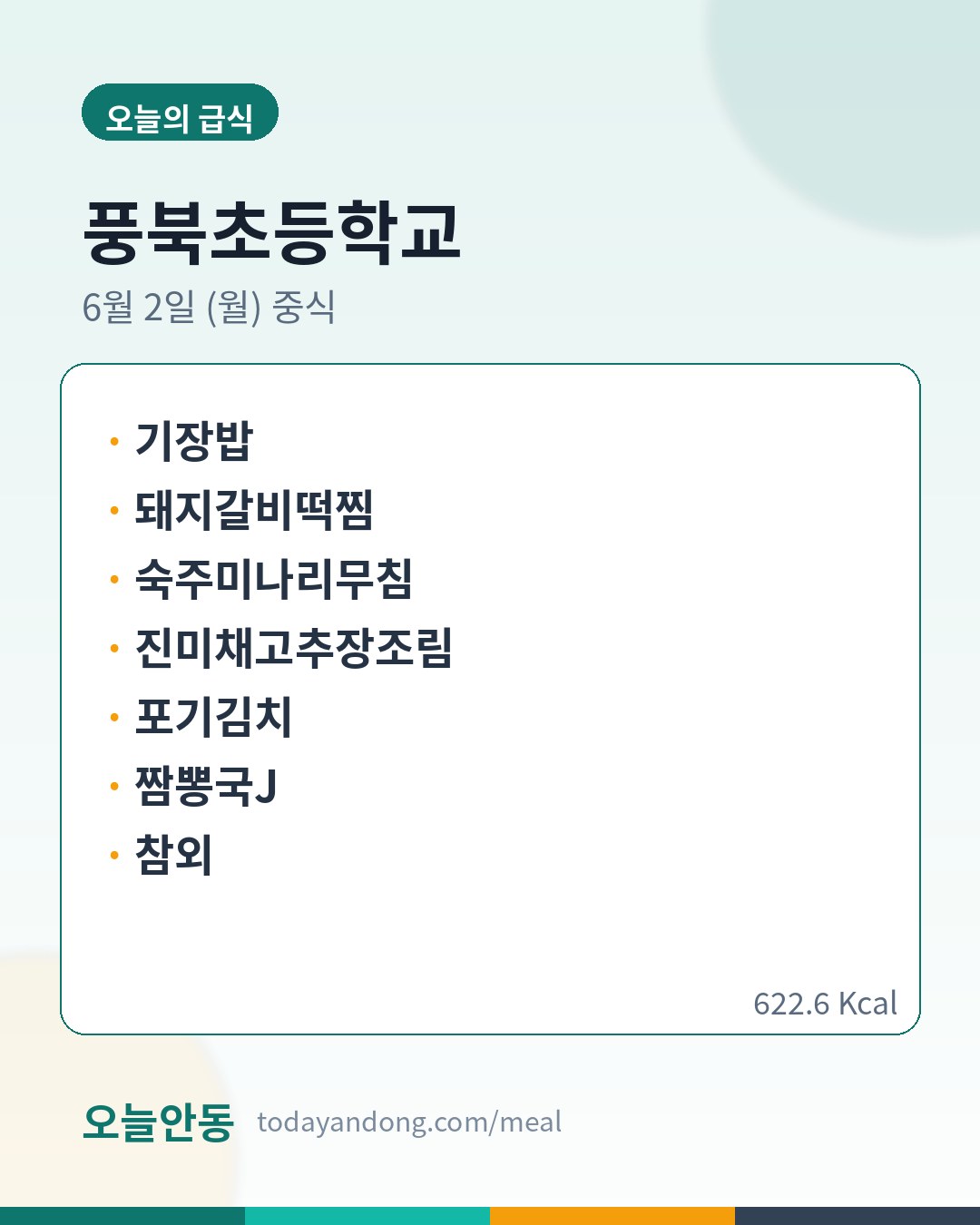 오늘의 급식

풍북초등학교

6월 2일 (월) 중식

• 기장밥
• 돼지갈비떡찜
• 숙주미나리무침
• 진미채고추장조림
• 포기김치
• 짬뽕국J
• 참외

622.6 Kcal

오늘안동 todayandong.com/meal